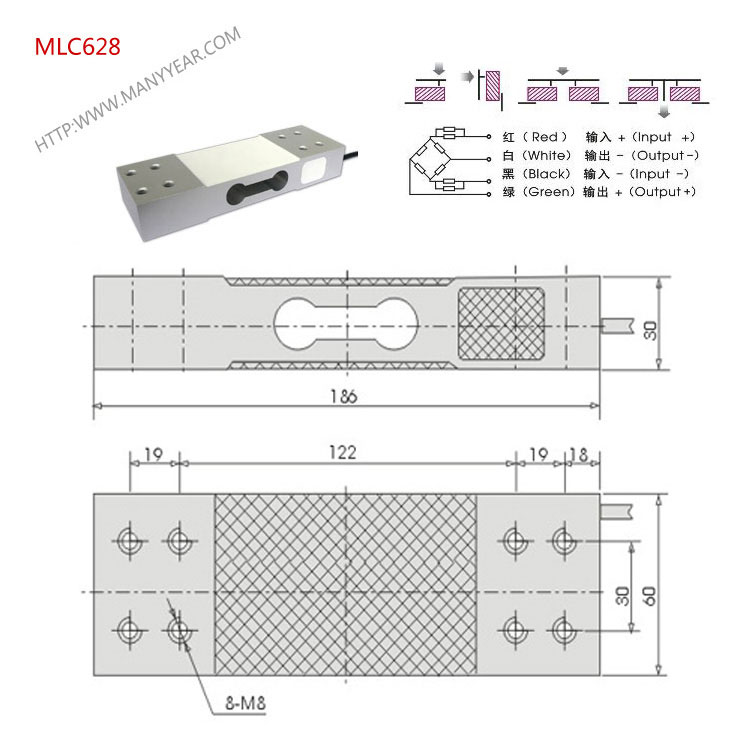 MLC628

HTTP:WWW.MANYYEAR.COM

红（Red） 输入 +（Input +）
白（White） 输出 -（Output -）
黑（Black） 输入 -（Input -）
绿（Green） 输出 +（Output +）

30

186

19

122

19

18

30

60

8-M8